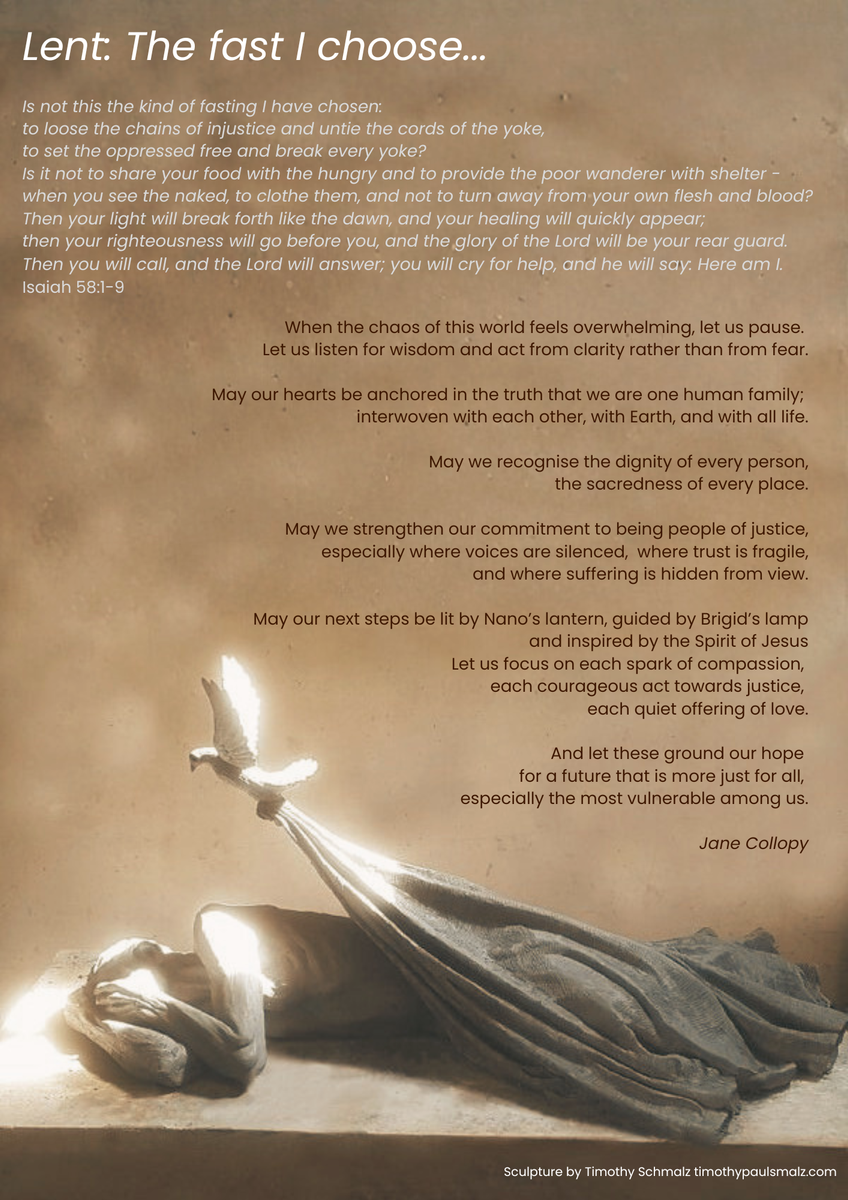 Lent: The fast I choose...

Is not this the kind of fasting I have chosen:
to loose the chains of injustice and untie the cords of the yoke,
to set the oppressed free and break every yoke?
Is it not to share your food with the hungry and to provide the poor wanderer with shelter -
when you see the naked, to clothe them, and not to turn away from your own flesh and blood?
Then your light will break forth like the dawn, and your healing will quickly appear;
then your righteousness will go before you, and the glory of the Lord will be your rear guard.
Then you will call, and the Lord will answer; you will cry for help, and he will say: Here am I.
Isaiah 58:1-9

When the chaos of this world feels overwhelming, let us pause.
Let us listen for wisdom and act from clarity rather than from fear.

May our hearts be anchored in the truth that we are one human family;
interwoven with each other, with Earth, and with all life.

May we recognise the dignity of every person,
the sacredness of every place.

May we strengthen our commitment to being people of justice,
especially where voices are silenced, where trust is fragile,
and where suffering is hidden from view.

May our next steps be lit by Nano's lantern, guided by Brigid's lamp
and inspired by the Spirit of Jesus
Let us focus on each spark of compassion,
each courageous act towards justice,
each quiet offering of love.

And let these ground our hope
for a future that is more just for all,
especially the most vulnerable among us.

Jane Collopy

Sculpture by Timothy Schmalz timothypaulsmalz.com